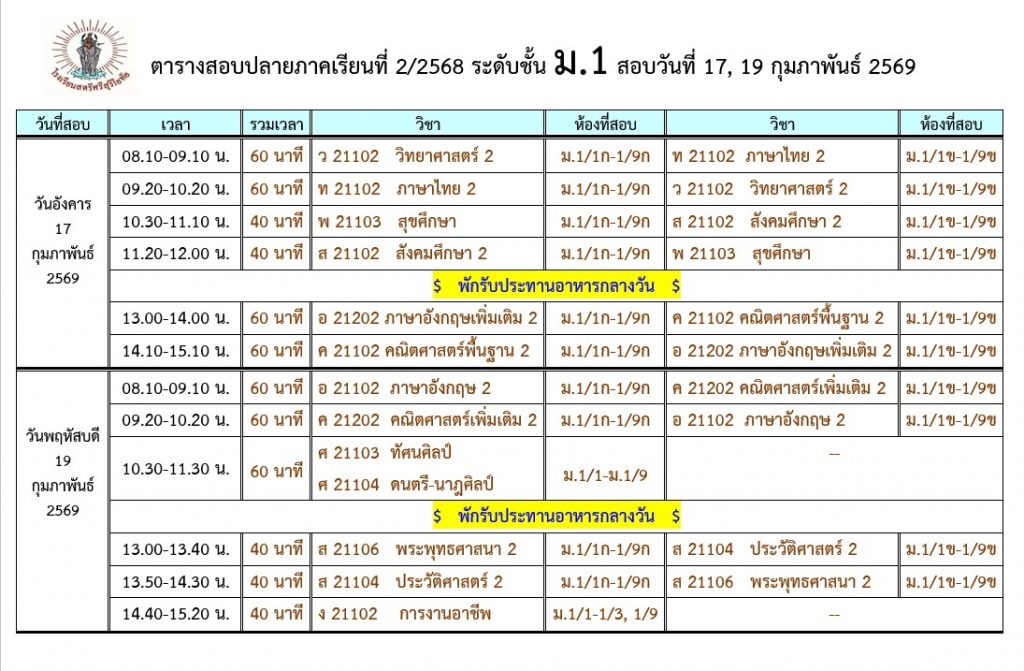 โรงเรียนสตรีศรีสุริโยทัย

ตารางสอบปลายภาคเรียนที่ 2/2568 ระดับชั้น ม.1 สอบวันที่ 17, 19 กุมภาพันธ์ 2569

| วันที่สอบ | เวลา | รวมเวลา | วิชา | ห้องที่สอบ | วิชา | ห้องที่สอบ |
|---|---|---|---|---|---|---|
| วันอังคาร 17 กุมภาพันธ์ 2569 | 08.10-09.10 น. | 60 นาที | ว 21102 วิทยาศาสตร์ 2 | ม.1/1ก-1/9ก | ท 21102 ภาษาไทย 2 | ม.1/1ข-1/9ข |
| | 09.20-10.20 น. | 60 นาที | ท 21102 ภาษาไทย 2 | ม.1/1ก-1/9ก | ว 21102 วิทยาศาสตร์ 2 | ม.1/1ข-1/9ข |
| | 10.30-11.10 น. | 40 นาที | พ 21103 สุขศึกษา | ม.1/1ก-1/9ก | ส 21102 สังคมศึกษา 2 | ม.1/1ข-1/9ข |
| | 11.20-12.00 น. | 40 นาที | ส 21102 สังคมศึกษา 2 | ม.1/1ก-1/9ก | พ 21103 สุขศึกษา | ม.1/1ข-1/9ข |
| | $ พักรับประทานอาหารกลางวัน $ | | | | | |
| | 13.00-14.00 น. | 60 นาที | อ 21202 ภาษาอังกฤษเพิ่มเติม 2 | ม.1/1ก-1/9ก | ค 21102 คณิตศาสตร์พื้นฐาน 2 | ม.1/1ข-1/9ข |
| | 14.10-15.10 น. | 60 นาที | ค 21102 คณิตศาสตร์พื้นฐาน 2 | ม.1/1ก-1/9ก | อ 21202 ภาษาอังกฤษเพิ่มเติม 2 | ม.1/1ข-1/9ข |
| วันพฤหัสบดี 19 กุมภาพันธ์ 2569 | 08.10-09.10 น. | 60 นาที | อ 21102 ภาษาอังกฤษ 2 | ม.1/1ก-1/9ก | ค 21202 คณิตศาสตร์เพิ่มเติม 2 | ม.1/1ข-1/9ข |
| | 09.20-10.20 น. | 60 นาที | ค 21202 คณิตศาสตร์เพิ่มเติม 2 | ม.1/1ก-1/9ก | อ 21102 ภาษาอังกฤษ 2 | ม.1/1ข-1/9ข |
| | 10.30-11.30 น. | 60 นาที | ศ 21103 ทัศนศิลป์ ศ 21104 ดนตรี-นาฏศิลป์ | ม.1/1-ม.1/9 | -- | |
| | $ พักรับประทานอาหารกลางวัน $ | | | | | |
| | 13.00-13.40 น. | 40 นาที | ส 21106 พระพุทธศาสนา 2 | ม.1/1ก-1/9ก | ส 21104 ประวัติศาสตร์ 2 | ม.1/1ข-1/9ข |
| | 13.50-14.30 น. | 40 นาที | ส 21104 ประวัติศาสตร์ 2 | ม.1/1ก-1/9ก | ส 21106 พระพุทธศาสนา 2 | ม.1/1ข-1/9ข |
| | 14.40-15.20 น. | 40 นาที | ง 21102 การงานอาชีพ | ม.1/1-1/3, 1/9 | -- | |